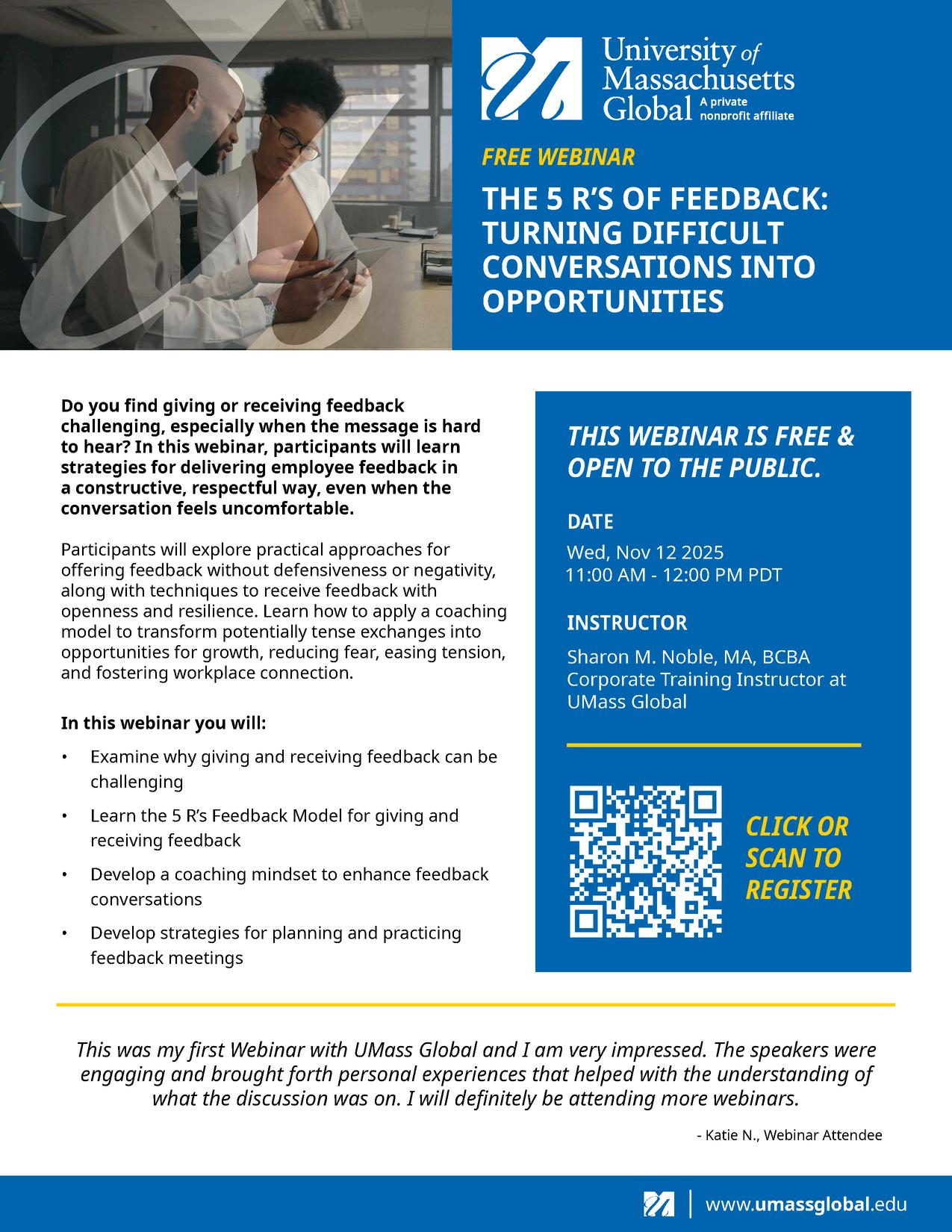 University of Massachusetts Global A private nonprofit affiliate

FREE WEBINAR

THE 5 R'S OF FEEDBACK: TURNING DIFFICULT CONVERSATIONS INTO OPPORTUNITIES

Do you find giving or receiving feedback challenging, especially when the message is hard to hear? In this webinar, participants will learn strategies for delivering employee feedback in a constructive, respectful way, even when the conversation feels uncomfortable.

Participants will explore practical approaches for offering feedback without defensiveness or negativity, along with techniques to receive feedback with openness and resilience. Learn how to apply a coaching model to transform potentially tense exchanges into opportunities for growth, reducing fear, easing tension, and fostering workplace connection.

In this webinar you will:

• Examine why giving and receiving feedback can be challenging
• Learn the 5 R's Feedback Model for giving and receiving feedback
• Develop a coaching mindset to enhance feedback conversations
• Develop strategies for planning and practicing feedback meetings

THIS WEBINAR IS FREE & OPEN TO THE PUBLIC.

DATE
Wed, Nov 12 2025
11:00 AM - 12:00 PM PDT

INSTRUCTOR
Sharon M. Noble, MA, BCBA
Corporate Training Instructor at UMass Global

CLICK OR SCAN TO REGISTER

This was my first Webinar with UMass Global and I am very impressed. The speakers were engaging and brought forth personal experiences that helped with the understanding of what the discussion was on. I will definitely be attending more webinars.

- Katie N., Webinar Attendee

www.umassglobal.edu